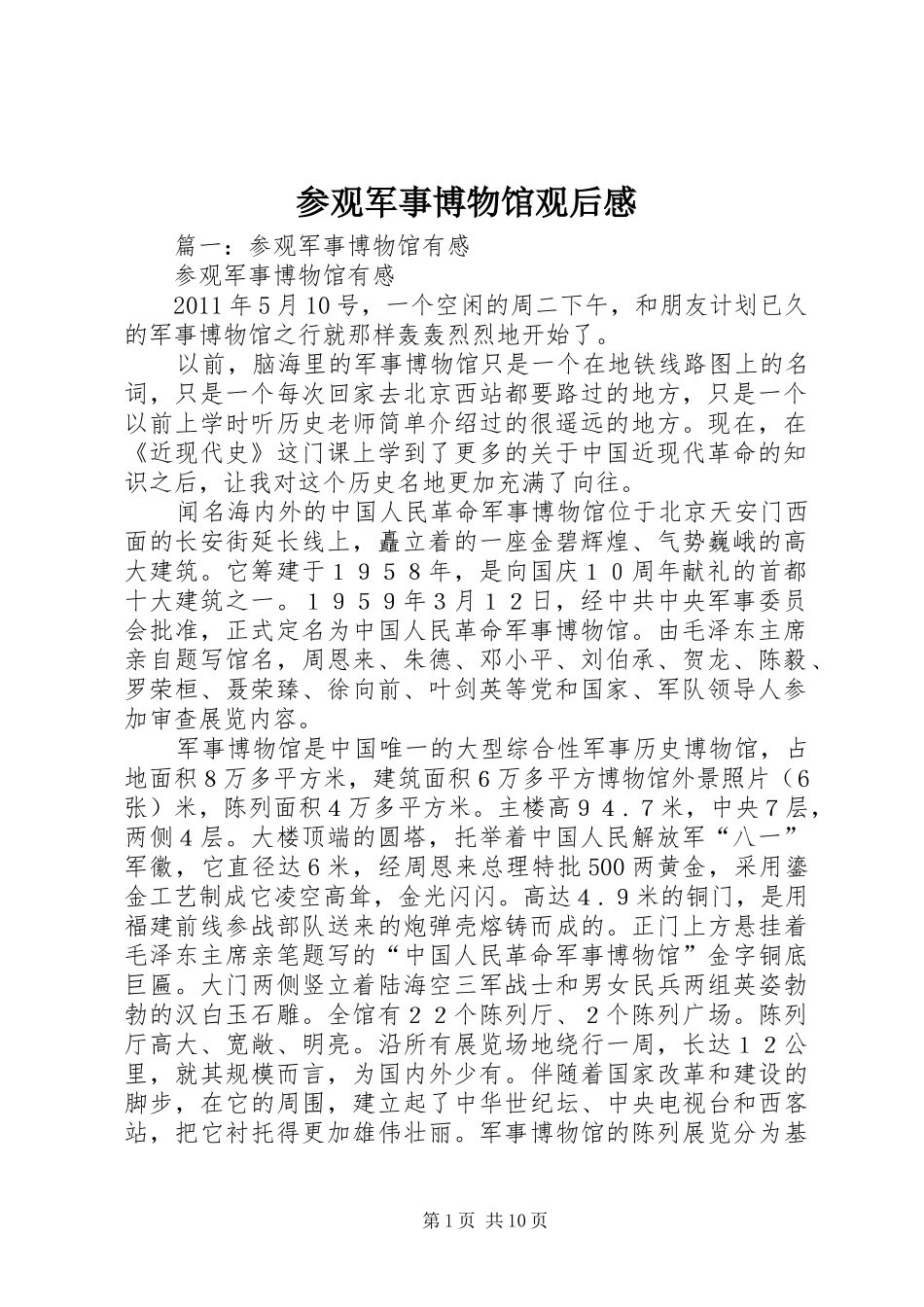 参观军事博物馆观后感

篇一：参观军事博物馆有感

参观军事博物馆有感

2011年5月10号，一个空闲的周二下午，和朋友计划已久的军事博物馆之行就那样轰轰烈烈地开始了。

以前，脑海里的军事博物馆只是一个在地铁线路图上的名词，只是一个每次回家去北京西站都要路过的地方，只是一个以前上学时听历史老师简单介绍过的很遥远的地方。现在，在《近现代史》这门课上学到了更多的关于中国近现代革命的知识之后，让我对这个历史名地更加充满了向往。

闻名海内外的中国人民革命军事博物馆位于北京天安门西面的长安街延长线上，矗立着的一座金碧辉煌、气势巍峨的高大建筑。它筹建于１９５８年，是向国庆１０周年献礼的首都十大建筑之一。１９５９年3月１２日，经中共中央军事委员会批准，正式定名为中国人民革命军事博物馆。由毛泽东主席亲自题写馆名，周恩来、朱德、邓小平、刘伯承、贺龙、陈毅、罗荣桓、聂荣臻、徐向前、叶剑英等党和国家、军队领导人参加审查展览内容。

军事博物馆是中国唯一的大型综合性军事历史博物馆，占地面积8万多平方米，建筑面积6万多平方博物馆外景照片（6张）米，陈列面积4万多平方米。主楼高９４．７米，中央7层，两侧4层。大楼顶端的圆塔，托举着中国人民解放军“八一”军徽，它直径达6米，经周恩来总理特批500两黄金，采用鎏金工艺制成它凌空高耸，金光闪闪。高达４．９米的铜门，是用福建前线参战部队送来的炮弹壳熔铸而成的。正门上方悬挂着毛泽东主席亲笔题写的“中国人民革命军事博物馆”金字铜底巨匾。大门两侧竖立着陆海空三军战士和男女民兵两组英姿勃勃的汉白玉石雕。全馆有２２个陈列厅、２个陈列广场。陈列厅高大、宽敞、明亮。沿所有展览场地绕行一周，长达１２公里，就其规模而言，为国内外少有。伴随着国家改革和建设的脚步，在它的周围，建立起了中华世纪坛、中央电视台和西客站，把它衬托得更加雄伟壮丽。军事博物馆的陈列展览分为基

第1页 共10页